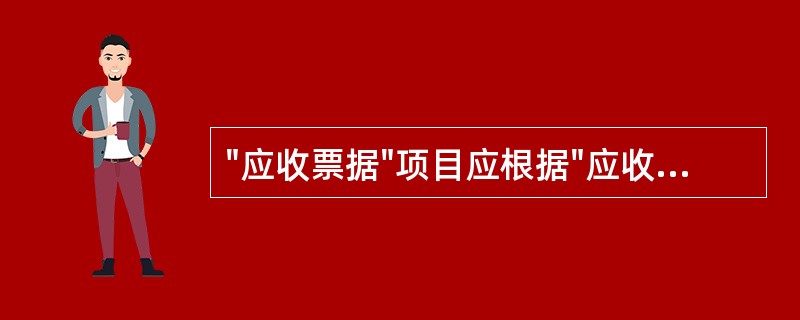 "应收票据"项目应根据"应收...